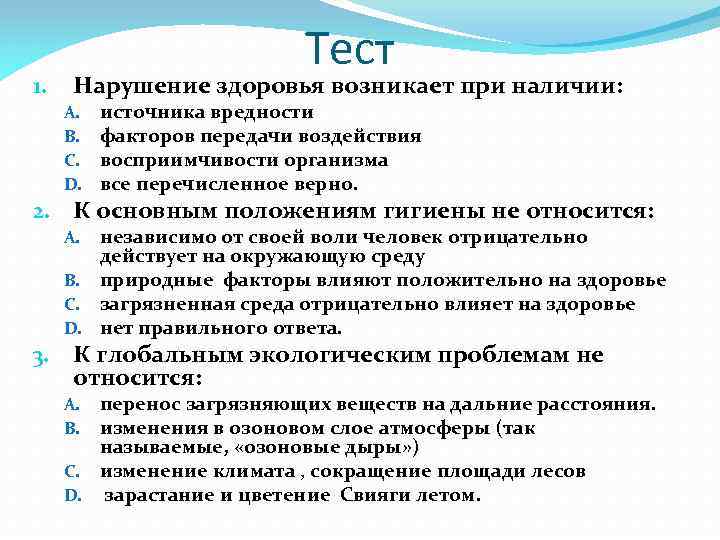 Тест

1. Нарушение здоровья возникает при наличии:
A. источника вредности
B. факторов передачи воздействия
C. восприимчивости организма
D. все перечисленное верно.

2. К основным положениям гигиены не относится:
A. независимо от своей воли человек отрицательно действует на окружающую среду
B. природные факторы влияют положительно на здоровье
C. загрязненная среда отрицательно влияет на здоровье
D. нет правильного ответа.

3. К глобальным экологическим проблемам не относится:
A. перенос загрязняющих веществ на дальние расстояния.
B. изменения в озоновом слое атмосферы (так называемые, «озоновые дыры»)
C. изменение климата , сокращение площади лесов
D. зарастание и цветение Свияги летом.